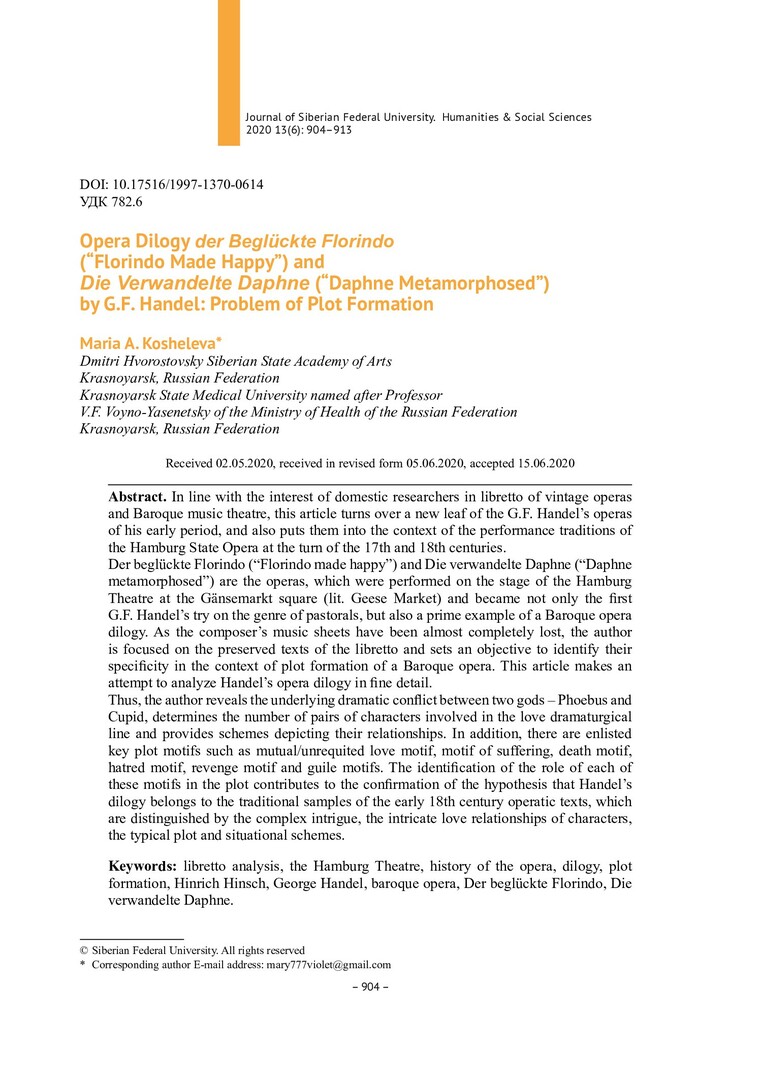 Journal of Siberian Federal University. Humanities & Social Sciences
2020 13(6): 904–913

DOI: 10.17516/1997-1370-0614
УДК 782.6

Opera Dilogy der Beglückte Florindo (“Florindo Made Happy”) and Die Verwandelte Daphne (“Daphne Metamorphosed”) by G.F. Handel: Problem of Plot Formation

Maria A. Kosheleva*
Dmitri Hvorostovsky Siberian State Academy of Arts
Krasnoyarsk, Russian Federation
Krasnoyarsk State Medical University named after Professor V.F. Voyno-Yasenetsky of the Ministry of Health of the Russian Federation
Krasnoyarsk, Russian Federation

Received 02.05.2020, received in revised form 05.06.2020, accepted 15.06.2020

Abstract. In line with the interest of domestic researchers in libretto of vintage operas and Baroque music theatre, this article turns over a new leaf of the G.F. Handel’s operas of his early period, and also puts them into the context of the performance traditions of the Hamburg State Opera at the turn of the 17th and 18th centuries.
Der beglückte Florindo (“Florindo made happy”) and Die verwandelte Daphne (“Daphne metamorphosed”) are the operas, which were performed on the stage of the Hamburg Theatre at the Gänsemarkt square (lit. Geese Market) and became not only the first G.F. Handel’s try on the genre of pastorals, but also a prime example of a Baroque opera dilogy. As the composer’s music sheets have been almost completely lost, the author is focused on the preserved texts of the libretto and sets an objective to identify their specificity in the context of plot formation of a Baroque opera. This article makes an attempt to analyze Handel’s opera dilogy in fine detail.
Thus, the author reveals the underlying dramatic conflict between two gods – Phoebus and Cupid, determines the number of pairs of characters involved in the love dramaturgical line and provides schemes depicting their relationships. In addition, there are enlisted key plot motifs such as mutual/unrequited love motif, motif of suffering, death motif, hatred motif, revenge motif and guile motifs. The identification of the role of each of these motifs in the plot contributes to the confirmation of the hypothesis that Handel’s dilogy belongs to the traditional samples of the early 18th century operatic texts, which are distinguished by the complex intrigue, the intricate love relationships of characters, the typical plot and situational schemes.

Keywords: libretto analysis, the Hamburg Theatre, history of the opera, dilogy, plot formation, Hinrich Hinsch, George Handel, baroque opera, Der beglückte Florindo, Die verwandelte Daphne.

© Siberian Federal University. All rights reserved
* Corresponding author E-mail address: mary777violet@gmail.com

– 904 –